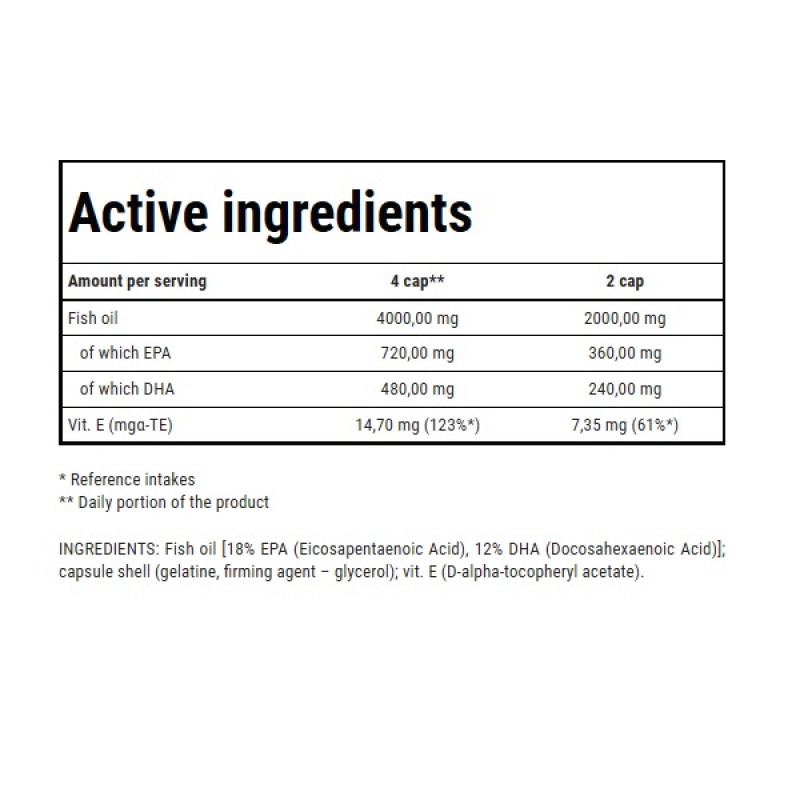 Active ingredients

| Amount per serving | 4 cap** | 2 cap |
|---|---|---|
| Fish oil | 4000,00 mg | 2000,00 mg |
| of which EPA | 720,00 mg | 360,00 mg |
| of which DHA | 480,00 mg | 240,00 mg |
| Vit. E (mgα-TE) | 14,70 mg (123%*) | 7,35 mg (61%*) |

* Reference intakes
** Daily portion of the product

INGREDIENTS: Fish oil [18% EPA (Eicosapentaenoic Acid), 12% DHA (Docosahexaenoic Acid)]; capsule shell (gelatine, firming agent – glycerol); vit. E (D-alpha-tocopheryl acetate).